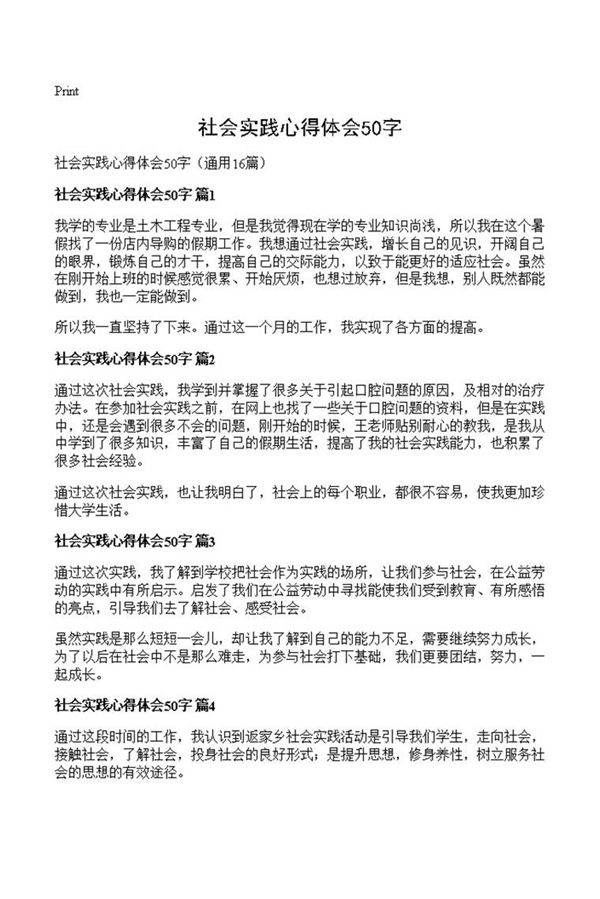 Print

社会实践心得体会50字

社会实践心得体会50字（通用16篇）

社会实践心得体会50字 篇1

我学的专业是土木工程专业，但是我觉得现在学的专业知识尚浅，所以我在这个暑假找了一份店内导购的假期工作。我想通过社会实践，增长自己的见识，开阔自己的眼界，锻炼自己的才干，提高自己的交际能力，以致于能更好的适应社会。虽然在刚开始上班的时候感觉很累、开始厌烦，也想过放弃，但是我想，别人既然都能做到，我也一定能做到。

所以我一直坚持了下来。通过这一个月的工作，我实现了各方面的提高。

社会实践心得体会50字 篇2

通过这次社会实践，我学到并掌握了很多关于引起口腔问题的原因，及相对的治疗办法。在参加社会实践之前，在网上也找了一些关于口腔问题的资料，但是在实践中，还是会遇到很多不会的问题，刚开始的时候，王老师贴别耐心的教我，是我从中学到了很多知识，丰富了自己的假期生活，提高了我的社会实践能力，也积累了很多社会经验。

通过这次社会实践，也让我明白了，社会上的每个职业，都很不容易，使我更加珍惜大学生活。

社会实践心得体会50字 篇3

通过这次实践，我了解到学校把社会作为实践的场所，让我们参与社会，在公益劳动的实践中有所启示。启发了我们在公益劳动中寻找能使我们受到教育、有所感悟的亮点，引导我们去了解社会、感受社会。

虽然实践是那么短短一会儿，却让我了解到自己的能力不足，需要继续努力成长，为了以后在社会中不是那么难走，为参与社会打下基础，我们更要团结，努力，一起成长。

社会实践心得体会50字 篇4

通过这段时间的工作，我认识到返家乡社会实践活动是引导我们学生，走向社会，接触社会，了解社会，投身社会的良好形式；是提升思想，修身养性，树立服务社会的思想的有效途径。